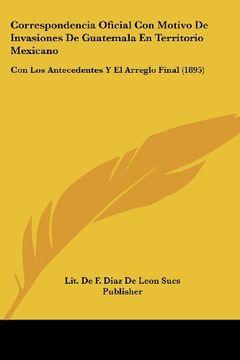 Correspondencia Oficial Con Motivo De Invasiones De Guatemala En Territorio Mexicano

Con Los Antecedentes Y El Arreglo Final (1895)

Lit. De F. Diaz De Leon Sucs
Publisher